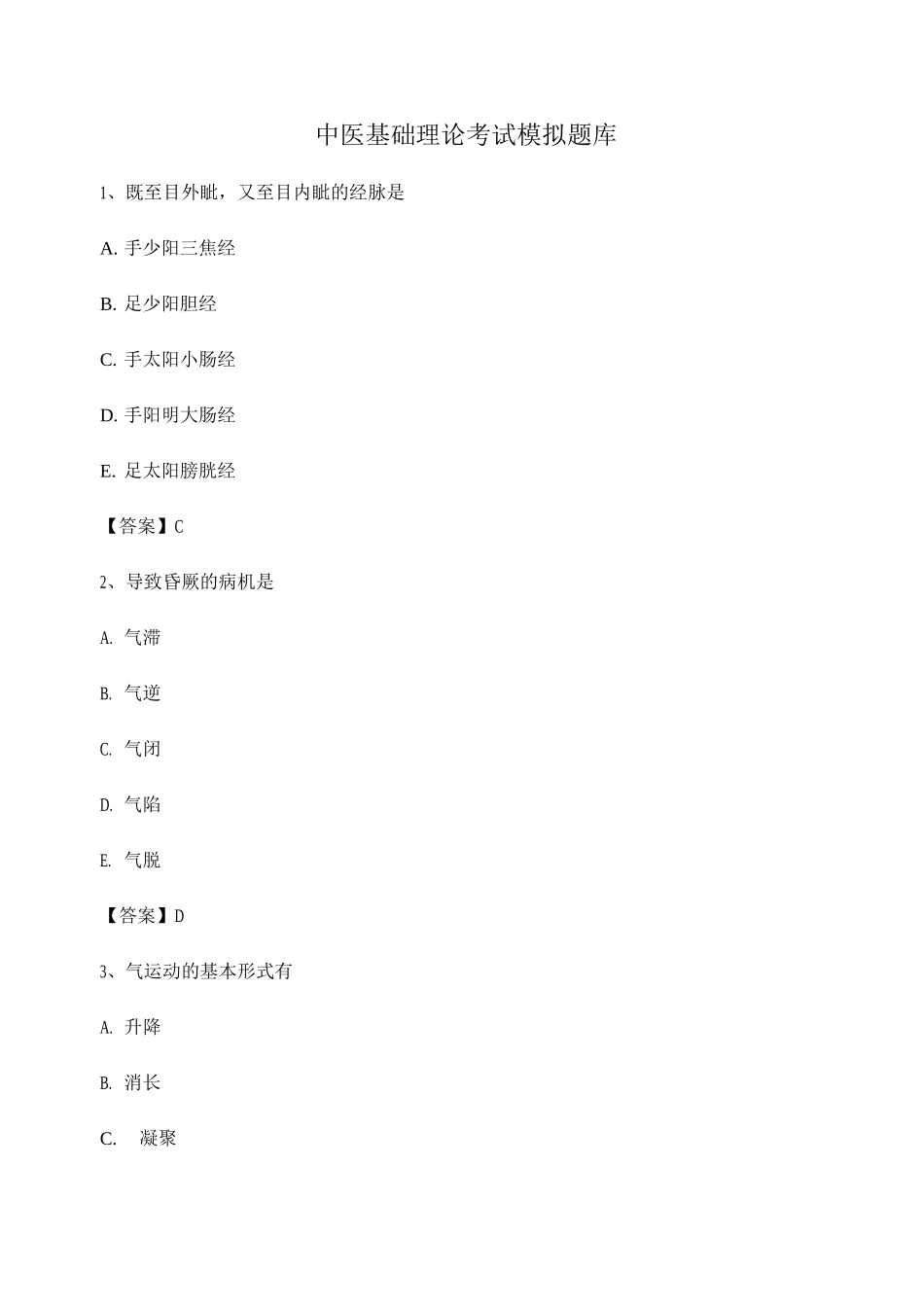 中医基础理论考试模拟题库

1、既至目外眦，又至目内眦的经脉是

A. 手少阳三焦经

B. 足少阳胆经

C. 手太阳小肠经

D. 手阳明大肠经

E. 足太阳膀胱经

【答案】C

2、导致昏厥的病机是

A. 气滞

B. 气逆

C. 气闭

D. 气陷

E. 气脱

【答案】D

3、气运动的基本形式有

A. 升降

B. 消长

C. 凝聚